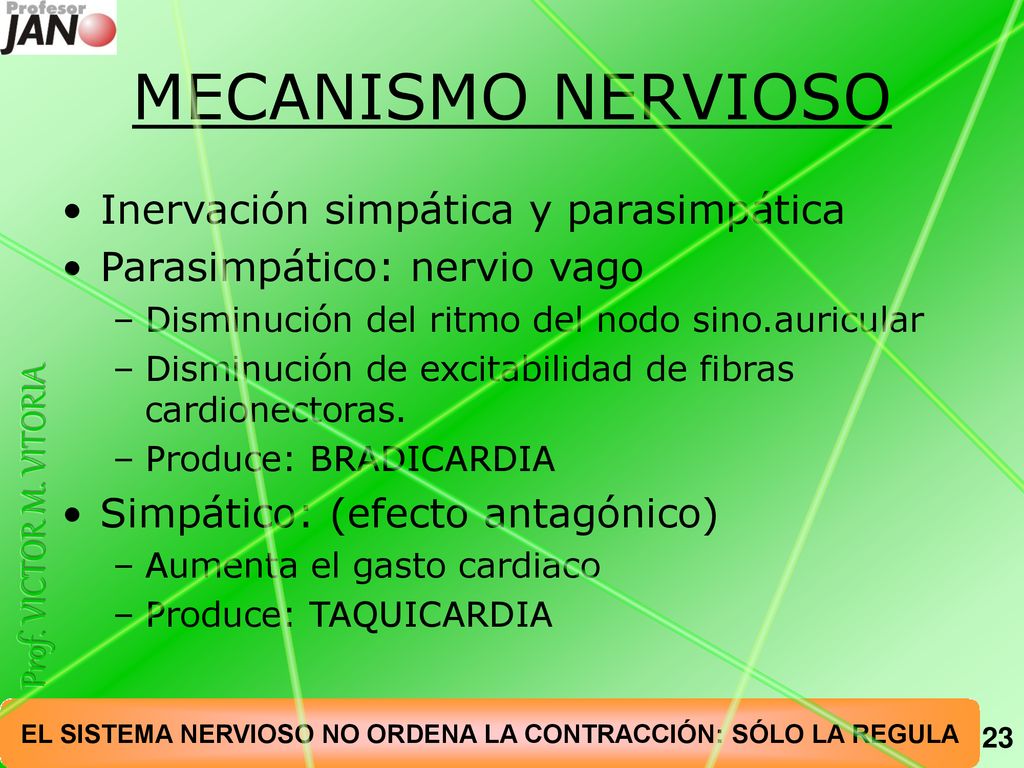 Profesor JANO

MECANISMO NERVIOSO

• Inervación simpática y parasimpática
• Parasimpático: nervio vago
– Disminución del ritmo del nodo sino.auricular
– Disminución de excitabilidad de fibras cardionectoras.
– Produce: BRADICARDIA
• Simpático: (efecto antagónico)
– Aumenta el gasto cardiaco
– Produce: TAQUICARDIA

Prof. VICTOR M. VITORIA

EL SISTEMA NERVIOSO NO ORDENA LA CONTRACCIÓN: SÓLO LA REGULA

23